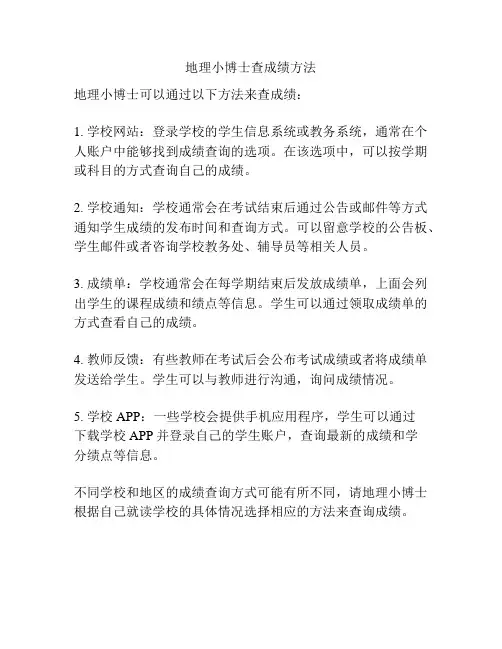 地理小博士查成绩方法

地理小博士可以通过以下方法来查成绩：

1. 学校网站：登录学校的学生信息系统或教务系统，通常在个人账户中能够找到成绩查询的选项。在该选项中，可以按学期或科目的方式查询自己的成绩。

2. 学校通知：学校通常会在考试结束后通过公告或邮件等方式通知学生成绩的发布时间和查询方式。可以留意学校的公告板、学生邮件或者咨询学校教务处、辅导员等相关人员。

3. 成绩单：学校通常会在每学期结束后发放成绩单，上面会列出学生的课程成绩和绩点等信息。学生可以通过领取成绩单的方式查看自己的成绩。

4. 教师反馈：有些教师在考试后会公布考试成绩或者将成绩单发送给学生。学生可以与教师进行沟通，询问成绩情况。

5. 学校 APP：一些学校会提供手机应用程序，学生可以通过下载学校 APP 并登录自己的学生账户，查询最新的成绩和学分绩点等信息。

不同学校和地区的成绩查询方式可能有所不同，请地理小博士根据自己就读学校的具体情况选择相应的方法来查询成绩。